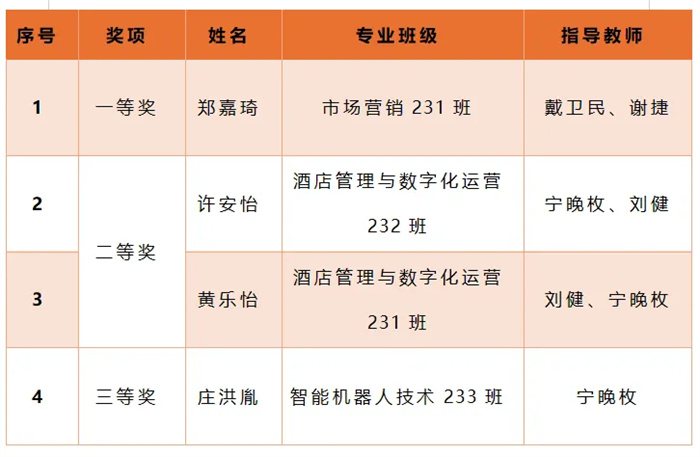 | 序号 | 奖项 | 姓名 | 专业班级 | 指导教师 |
|---|---|---|---|---|
| 1 | 一等奖 | 郑嘉琦 | 市场营销231班 | 戴卫民、谢捷 |
| 2 | 二等奖 | 许安怡 | 酒店管理与数字化运营232班 | 宁晚枚、刘健 |
| 3 |  | 黄乐怡 | 酒店管理与数字化运营231班 | 刘健、宁晚枚 |
| 4 | 三等奖 | 庄洪胤 | 智能机器人技术233班 | 宁晚枚 |